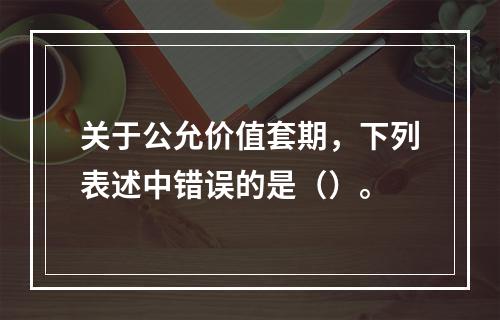 关于公允价值套期，下列表述中错误的是（）。